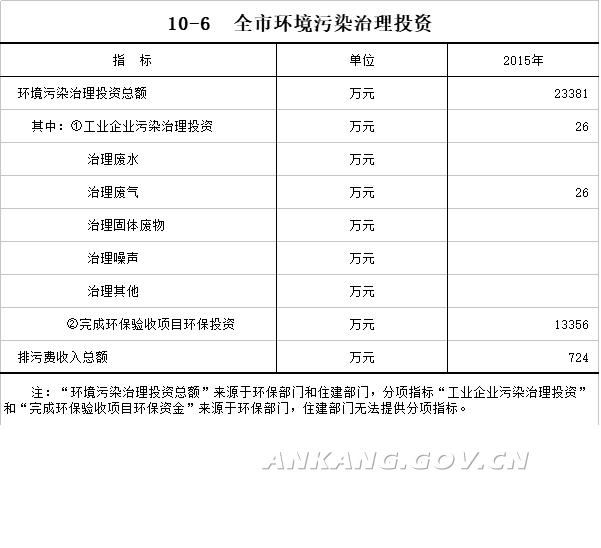 10-6　全市环境污染治理投资

| 指　标 | 单位 | 2015年 |
|---|---|---|
| 环境污染治理投资总额 | 万元 | 23381 |
| 其中：①工业企业污染治理投资 | 万元 | 26 |
| 治理废水 | 万元 | |
| 治理废气 | 万元 | 26 |
| 治理固体废物 | 万元 | |
| 治理噪声 | 万元 | |
| 治理其他 | 万元 | |
| ②完成环保验收项目环保投资 | 万元 | 13356 |
| 排污费收入总额 | 万元 | 724 |

注：“环境污染治理投资总额”来源于环保部门和住建部门，分项指标“工业企业污染治理投资”和“完成环保验收项目环保资金”来源于环保部门，住建部门无法提供分项指标。

ANKANG.GOV.CN